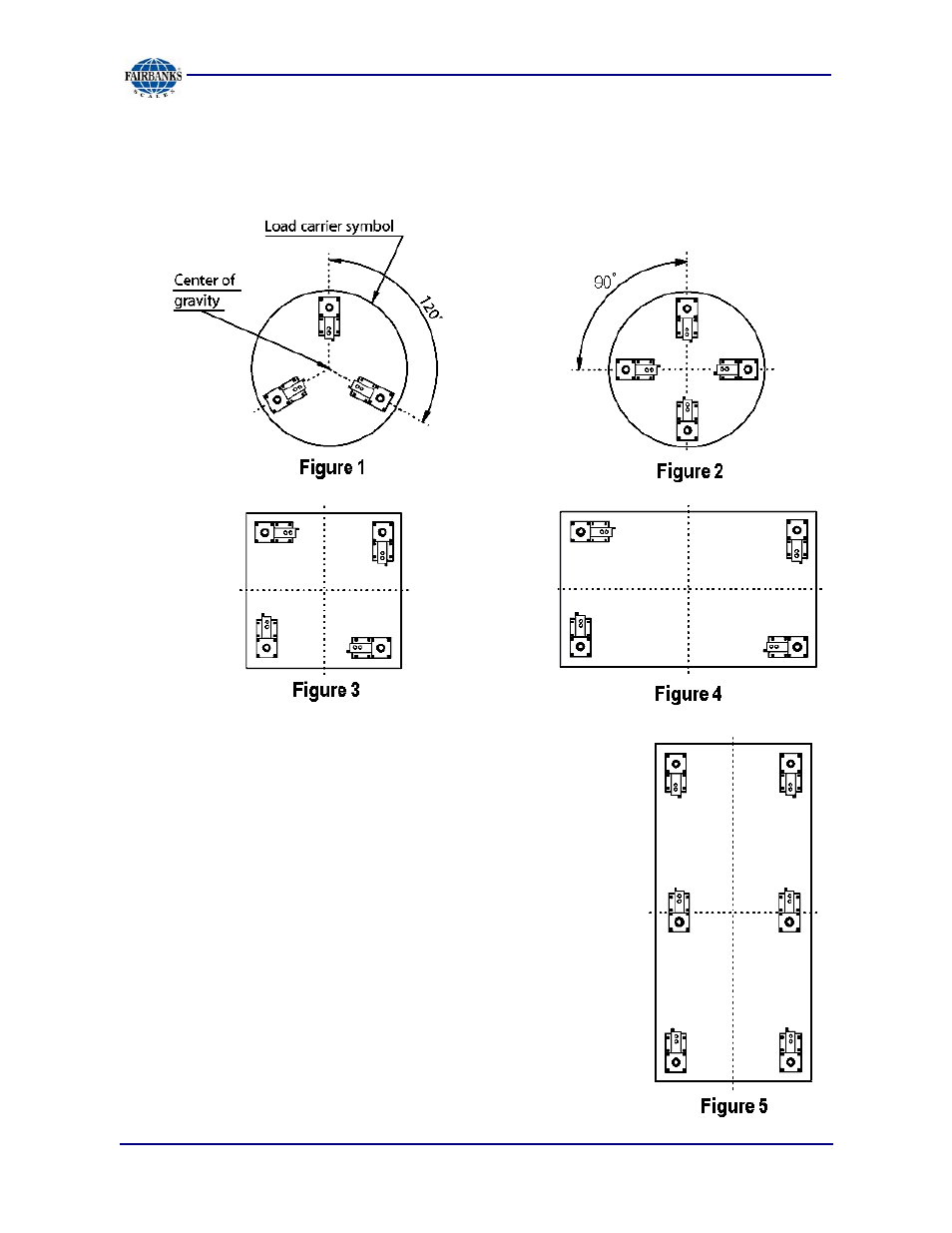 FAIRBANKS
SCALES

Load carrier symbol

Center of gravity

120°

Figure 1

90°

Figure 2

Figure 3

Figure 4

Figure 5